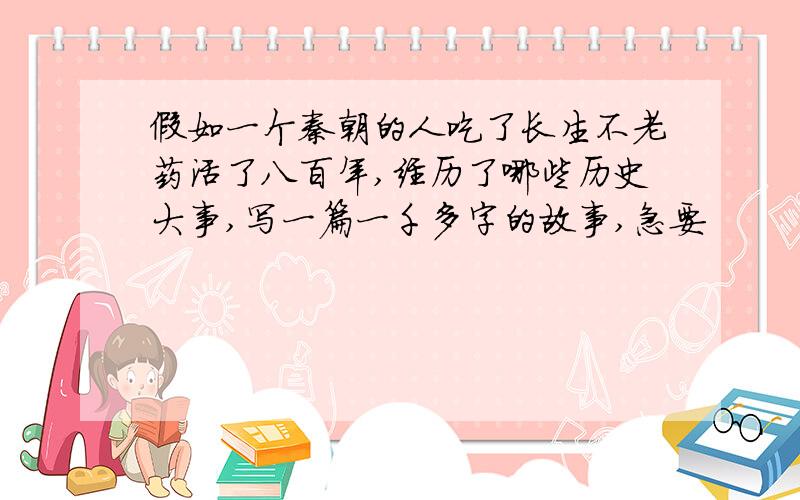 假如一个秦朝的人吃了长生不老药活了八百年,经历了哪些历史大事,写一篇一千多字的故事,急要